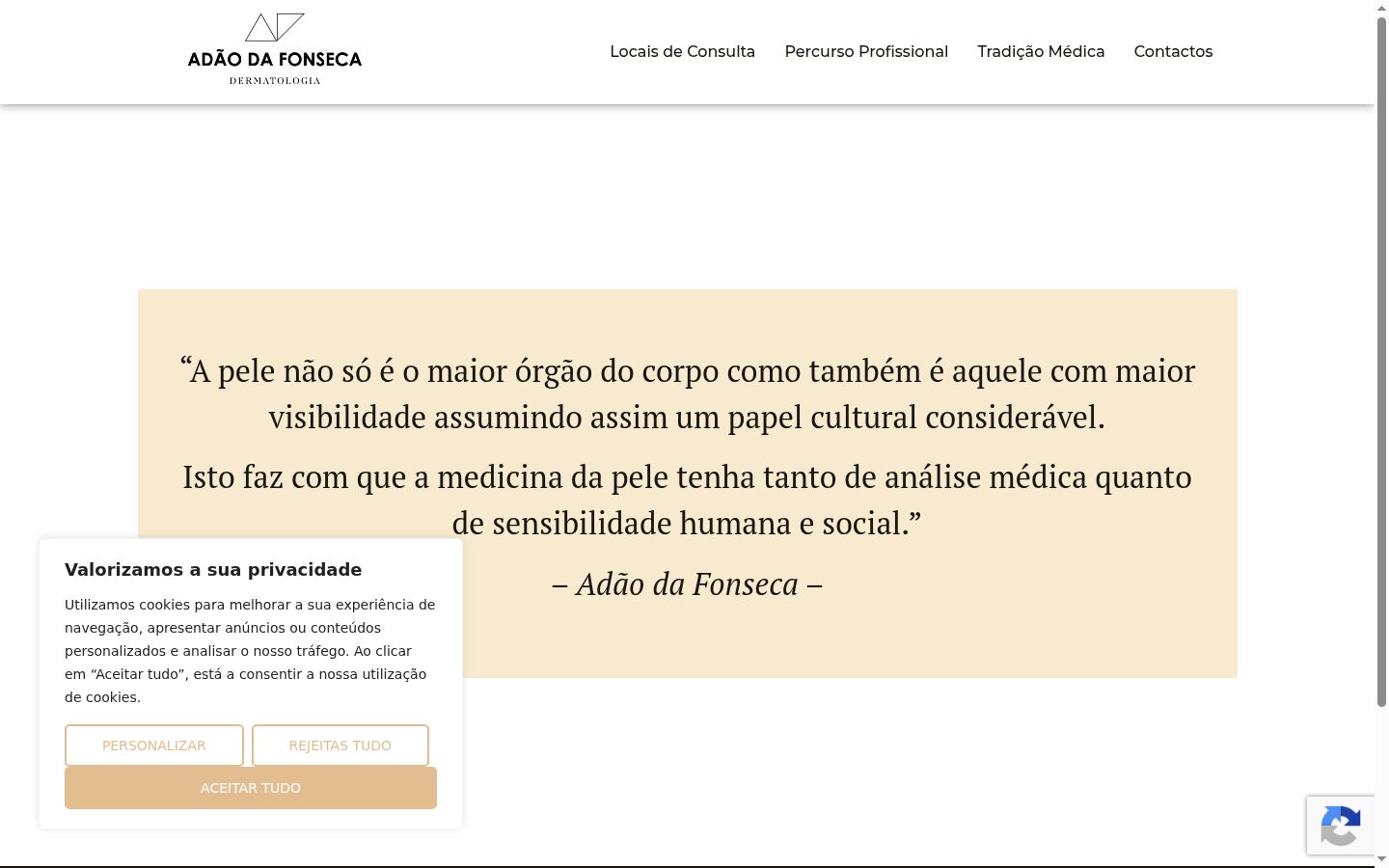 ADÃO DA FONSECA
DERMATOLOGIA

Locais de Consulta Percurso Profissional Tradição Médica Contactos

“A pele não só é o maior órgão do corpo como também é aquele com maior visibilidade assumindo assim um papel cultural considerável.

Isto faz com que a medicina da pele tenha tanto de análise médica quanto de sensibilidade humana e social.”

– Adão da Fonseca –

Valorizamos a sua privacidade

Utilizamos cookies para melhorar a sua experiência de navegação, apresentar anúncios ou conteúdos personalizados e analisar o nosso tráfego. Ao clicar em “Aceitar tudo”, está a consentir a nossa utilização de cookies.

PERSONALIZAR REJEITAS TUDO

ACEITAR TUDO